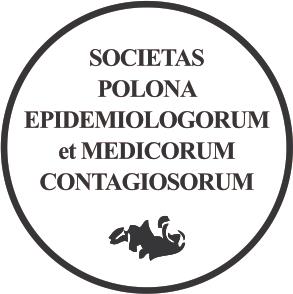 SOCIETAS
POLONA
EPIDEMIOLOGORUM
et MEDICORUM
CONTAGIOSORUM